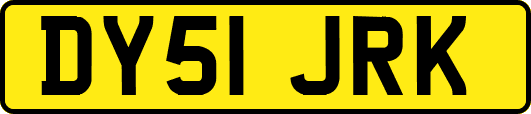 DY51 JRK